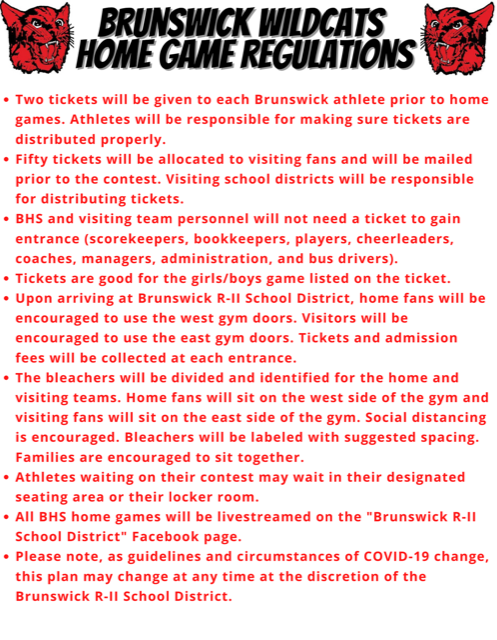 BRUNSWICK WILDCATS
HOME GAME REGULATIONS

• Two tickets will be given to each Brunswick athlete prior to home games. Athletes will be responsible for making sure tickets are distributed properly.
• Fifty tickets will be allocated to visiting fans and will be mailed prior to the contest. Visiting school districts will be responsible for distributing tickets.
• BHS and visiting team personnel will not need a ticket to gain entrance (scorekeepers, bookkeepers, players, cheerleaders, coaches, managers, administration, and bus drivers).
• Tickets are good for the girls/boys game listed on the ticket.
• Upon arriving at Brunswick R-II School District, home fans will be encouraged to use the west gym doors. Visitors will be encouraged to use the east gym doors. Tickets and admission fees will be collected at each entrance.
• The bleachers will be divided and identified for the home and visiting teams. Home fans will sit on the west side of the gym and visiting fans will sit on the east side of the gym. Social distancing is encouraged. Bleachers will be labeled with suggested spacing. Families are encouraged to sit together.
• Athletes waiting on their contest may wait in their designated seating area or their locker room.
• All BHS home games will be livestreamed on the "Brunswick R-II School District" Facebook page.
• Please note, as guidelines and circumstances of COVID-19 change, this plan may change at any time at the discretion of the Brunswick R-II School District.